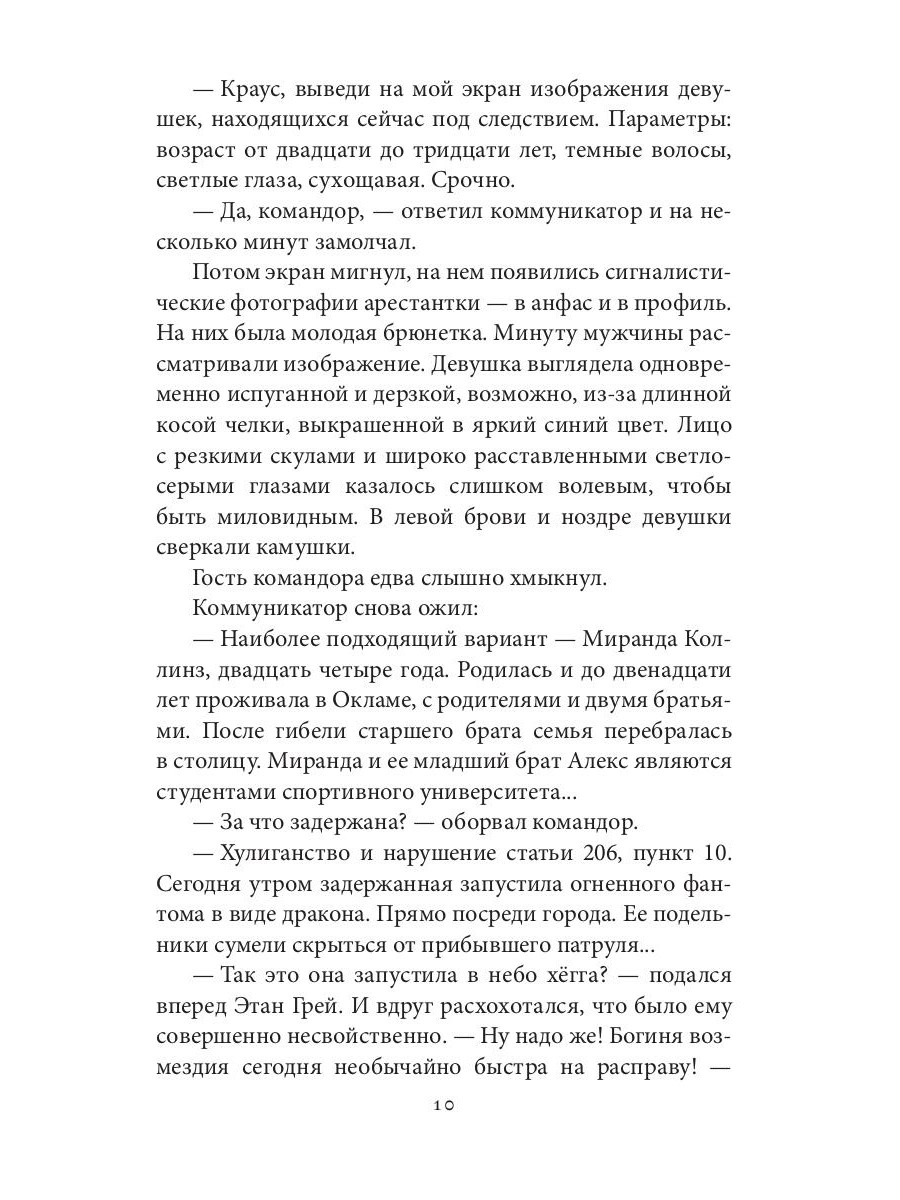 — Краус, выведи на мой экран изображения девушек, находящихся сейчас под следствием. Параметры: возраст от двадцати до тридцати лет, темные волосы, светлые глаза, сухощавая. Срочно.

— Да, командор, — ответил коммуникатор и на несколько минут замолчал.

Потом экран мигнул, на нем появились сигналистические фотографии арестантки — в анфас и в профиль. На них была молодая брюнетка. Минуту мужчины рассматривали изображение. Девушка выглядела одновременно испуганной и дерзкой, возможно, из-за длинной косой челки, выкрашенной в яркий синий цвет. Лицо с резкими скулами и широко расставленными светло-серыми глазами казалось слишком волевым, чтобы быть миловидным. В левой брови и ноздре девушки сверкали камушки.

Гость командора едва слышно хмыкнул.

Коммуникатор снова ожил:

— Наиболее подходящий вариант — Миранда Коллинз, двадцать четыре года. Родилась и до двенадцати лет проживала в Окламе, с родителями и двумя братьями. После гибели старшего брата семья перебралась в столицу. Миранда и ее младший брат Алекс являются студентами спортивного университета...

— За что задержана? — оборвал командор.

— Хулиганство и нарушение статьи 206, пункт 10. Сегодня утром задержанная запустила огненного фантома в виде дракона. Прямо посреди города. Ее подельники сумели скрыться от прибывшего патруля...

— Так это она запустила в небо хёгга? — подался вперед Этан Грей. И вдруг расхохотался, что было ему совершенно несвойственно. — Ну надо же! Богиня возмездия сегодня необычайно быстра на расправу! —

10